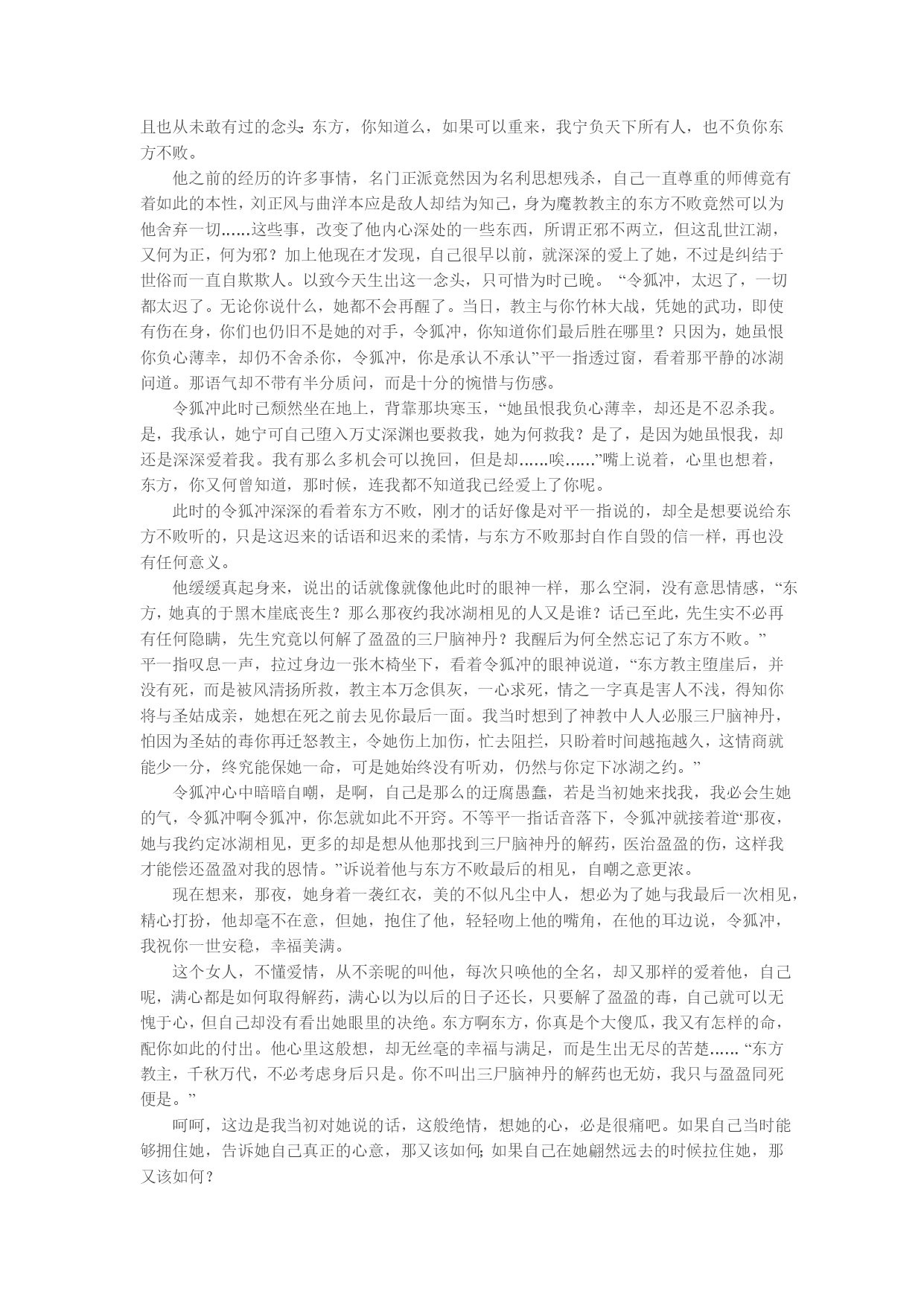 且也从未敢有过的念头:东方，你知道么，如果可以重来，我宁负天下所有人，也不负你东方不败。

他之前的经历的许多事情，名门正派竟然因为名利思想残杀，自己一直尊重的师傅竟有着如此的本性，刘正风与曲洋本应是敌人却结为知己，身为魔教教主的东方不败竟然可以为他舍弃一切……这些事，改变了他内心深处的一些东西，所谓正邪不两立，但这乱世江湖，又何为正，何为邪？加上他现在才发现，自己很早以前，就深深的爱上了她，不过是纠结于世俗而一直自欺欺人。以致今天生出这一念头，只可惜为时已晚。“令狐冲，太迟了，一切都太迟了。无论你说什么，她都不会再醒了。当日，教主与你竹林大战，凭她的武功，即使有伤在身，你们也仍旧不是她的对手，令狐冲，你知道你们最后胜在哪里？只因为，她虽恨你负心薄幸，却仍不舍杀你，令狐冲，你是承认不承认”平一指透过窗，看着那平静的冰湖问道。那语气却不带有半分质问，而是十分的惋惜与伤感。

令狐冲此时已颓然坐在地上，背靠那块寒玉，“她虽恨我负心薄幸，却还是不忍杀我。是，我承认，她宁可自己堕入万丈深渊也要救我，她为何救我？是了，是因为她虽恨我，却还是深深爱着我。我有那么多机会可以挽回，但是却……唉……”嘴上说着，心里也想着，东方，你又何曾知道，那时候，连我都不知道我已经爱上了你呢。

此时的令狐冲深深的看着东方不败，刚才的话好像是对平一指说的，却全是想要说给东方不败听的，只是这迟来的话语和迟来的柔情，与东方不败那封自作自毁的信一样，再也没有任何意义。

他缓缓真起身来，说出的话就像就像他此时的眼神一样，那么空洞，没有意思情感，“东方，她真的于黑木崖底丧生？那么那夜约我冰湖相见的人又是谁？话已至此，先生实不必再有任何隐瞒，先生究竟以何解了盈盈的三尸脑神丹？我醒后为何全然忘记了东方不败。”

平一指叹息一声，拉过身边一张木椅坐下，看着令狐冲的眼神说道，“东方教主堕崖后，并没有死，而是被风清扬所救，教主本万念俱灰，一心求死，情之一字真是害人不浅，得知你将与圣姑成亲，她想在死之前去见你最后一面。我当时想到了神教中人人必服三尸脑神丹，怕因为圣姑的毒你再迁怒教主，令她伤上加伤，忙去阻拦，只盼着时间越拖越久，这情商就能少一分，终究能保她一命，可是她始终没有听劝，仍然与你定下冰湖之约。”

令狐冲心中暗暗自嘲，是啊，自己是那么的迂腐愚蠢，若是当初她来找我，我必会生她的气，令狐冲啊令狐冲，你怎就如此不开窍。不等平一指话音落下，令狐冲就接着道“那夜，她与我约定冰湖相见，更多的却是想从他那找到三尸脑神丹的解药，医治盈盈的伤，这样我才能偿还盈盈对我的恩情。”诉说着他与东方不败最后的相见，自嘲之意更浓。

现在想来，那夜，她身着一袭红衣，美的不似凡尘中人，想必为了她与我最后一次相见，精心打扮，他却毫不在意，但她，抱住了他，轻轻吻上他的嘴角，在他的耳边说，令狐冲，我祝你一世安稳，幸福美满。

这个女人，不懂爱情，从不亲昵的叫他，每次只唤他的全名，却又那样的爱着他，自己呢，满心都是如何取得解药，满心以为以后的日子还长，只要解了盈盈的毒，自己就可以无愧于心，但自己却没有看出她眼里的决绝。东方啊东方，你真是个大傻瓜，我又有怎样的命，配你如此的付出。他心里这般想，却无丝毫的幸福与满足，而是生出无尽的苦楚……“东方教主，千秋万代，不必考虑身后只是。你不叫出三尸脑神丹的解药也无妨，我只与盈盈同死便是。”

呵呵，这边是我当初对她说的话，这般绝情，想她的心，必是很痛吧。如果自己当时能够拥住她，告诉她自己真正的心意，那又该如何;如果自己在她翩然远去的时候拉住她，那又该如何？